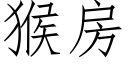 猴房